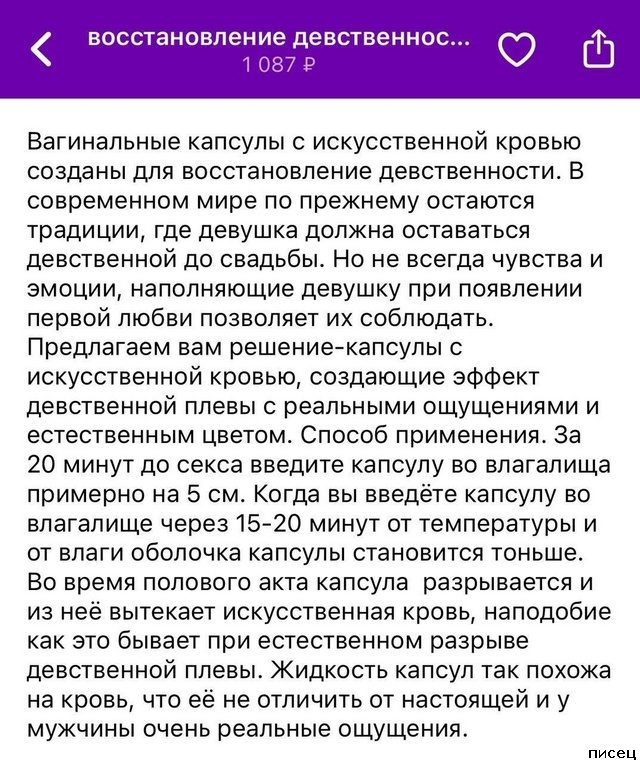 восстановление девственнос...
1 087 ₽

Вагинальные капсулы с искусственной кровью созданы для восстановление девственности. В современном мире по прежнему остаются традиции, где девушка должна оставаться девственной до свадьбы. Но не всегда чувства и эмоции, наполняющие девушку при появлении первой любви позволяет их соблюдать. Предлагаем вам решение-капсулы с искусственной кровью, создающие эффект девственной плевы с реальными ощущениями и естественным цветом. Способ применения. За 20 минут до секса введите капсулу во влагалища примерно на 5 см. Когда вы введёте капсулу во влагалище через 15-20 минут от температуры и от влаги оболочка капсулы становится тоньше. Во время полового акта капсула разрывается и из неё вытекает искусственная кровь, наподобие как это бывает при естественном разрыве девственной плевы. Жидкость капсул так похожа на кровь, что её не отличить от настоящей и у мужчины очень реальные ощущения.

писец